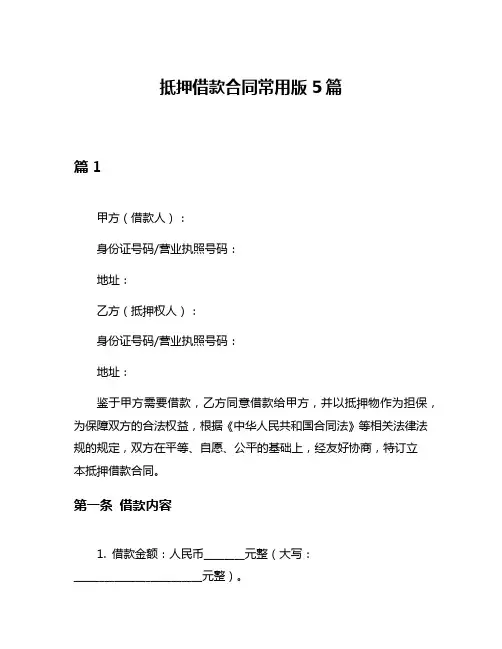 抵押借款合同常用版 5 篇

篇 1

甲方（借款人）：

身份证号码/营业执照号码：

地址：

乙方（抵押权人）：

身份证号码/营业执照号码：

地址：

鉴于甲方需要借款，乙方同意借款给甲方，并以抵押物作为担保，为保障双方的合法权益，根据《中华人民共和国合同法》等相关法律法规的规定，双方在平等、自愿、公平的基础上，经友好协商，特订立本抵押借款合同。

第一条 借款内容

1. 借款金额：人民币________元整（大写：________________________元整）。